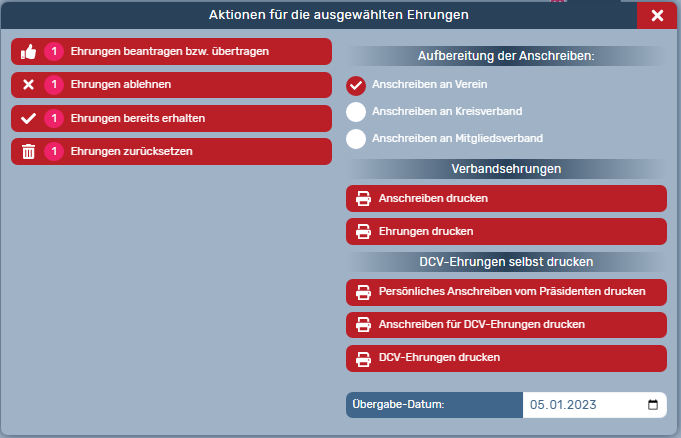 Aktionen für die ausgewählten Ehrungen

1 Ehrungen beantragen bzw. übertragen

1 Ehrungen ablehnen

1 Ehrungen bereits erhalten

1 Ehrungen zurücksetzen

Aufbereitung der Anschreiben:

Anschreiben an Verein

Anschreiben an Kreisverband

Anschreiben an Mitgliedsverband

Verbandsehrungen

Anschreiben drucken

Ehrungen drucken

DCV-Ehrungen selbst drucken

Persönliches Anschreiben vom Präsidenten drucken

Anschreiben für DCV-Ehrungen drucken

DCV-Ehrungen drucken

Übergabe-Datum: 05.01.2023